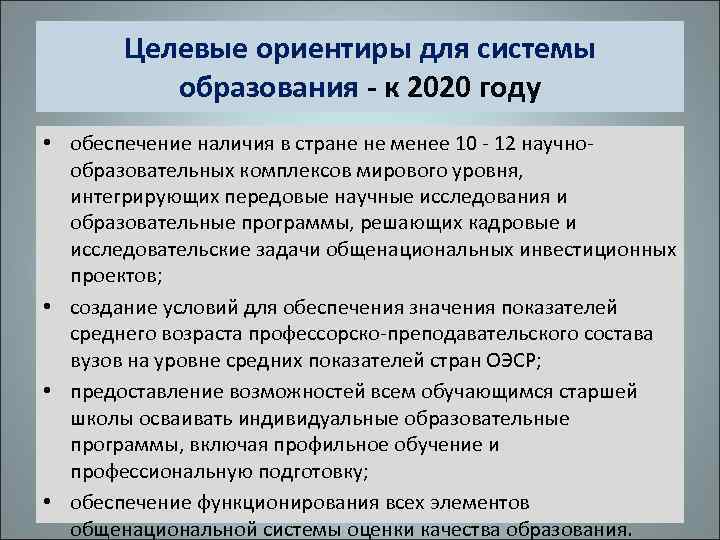 Целевые ориентиры для системы образования - к 2020 году

• обеспечение наличия в стране не менее 10 - 12 научно-образовательных комплексов мирового уровня, интегрирующих передовые научные исследования и образовательные программы, решающих кадровые и исследовательские задачи общенациональных инвестиционных проектов;

• создание условий для обеспечения значения показателей среднего возраста профессорско-преподавательского состава вузов на уровне средних показателей стран ОЭСР;

• предоставление возможностей всем обучающимся старшей школы осваивать индивидуальные образовательные программы, включая профильное обучение и профессиональную подготовку;

• обеспечение функционирования всех элементов общенациональной системы оценки качества образования.